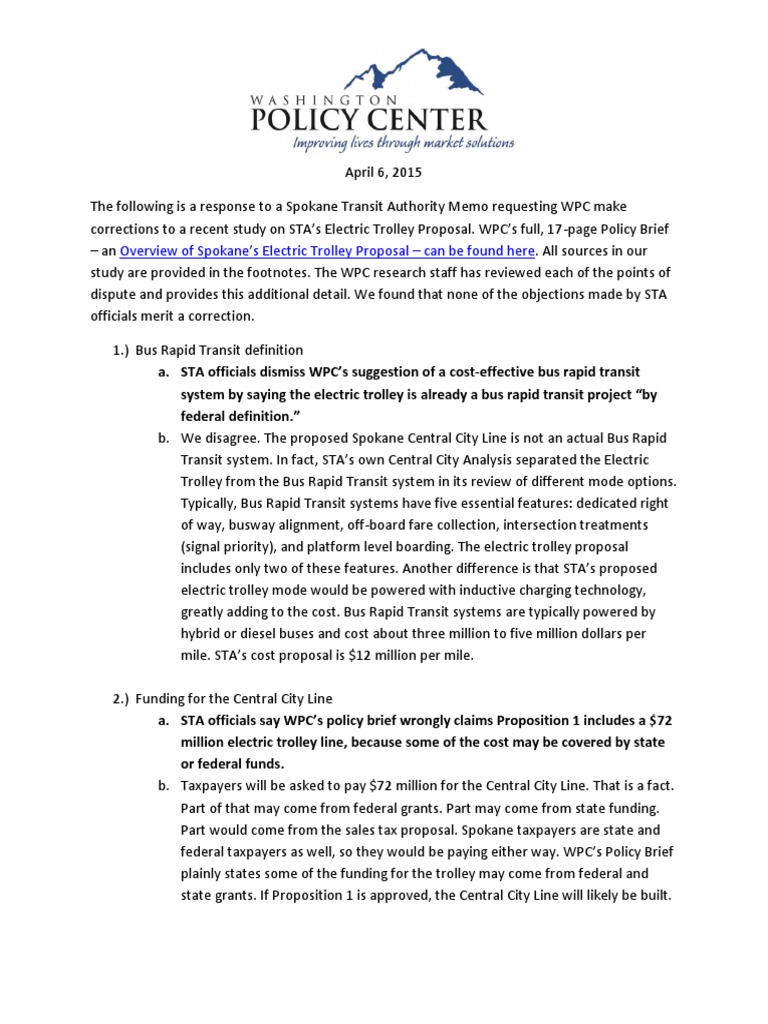 WASHINGTON
POLICY CENTER
Improving lives through market solutions

April 6, 2015

The following is a response to a Spokane Transit Authority Memo requesting WPC make corrections to a recent study on STA's Electric Trolley Proposal. WPC's full, 17-page Policy Brief – an Overview of Spokane's Electric Trolley Proposal – can be found here. All sources in our study are provided in the footnotes. The WPC research staff has reviewed each of the points of dispute and provides this additional detail. We found that none of the objections made by STA officials merit a correction.

1.) Bus Rapid Transit definition

a. STA officials dismiss WPC's suggestion of a cost-effective bus rapid transit system by saying the electric trolley is already a bus rapid transit project "by federal definition."

b. We disagree. The proposed Spokane Central City Line is not an actual Bus Rapid Transit system. In fact, STA's own Central City Analysis separated the Electric Trolley from the Bus Rapid Transit system in its review of different mode options. Typically, Bus Rapid Transit systems have five essential features: dedicated right of way, busway alignment, off-board fare collection, intersection treatments (signal priority), and platform level boarding. The electric trolley proposal includes only two of these features. Another difference is that STA's proposed electric trolley mode would be powered with inductive charging technology, greatly adding to the cost. Bus Rapid Transit systems are typically powered by hybrid or diesel buses and cost about three million to five million dollars per mile. STA's cost proposal is $12 million per mile.

2.) Funding for the Central City Line

a. STA officials say WPC's policy brief wrongly claims Proposition 1 includes a $72 million electric trolley line, because some of the cost may be covered by state or federal funds.

b. Taxpayers will be asked to pay $72 million for the Central City Line. That is a fact. Part of that may come from federal grants. Part may come from state funding. Part would come from the sales tax proposal. Spokane taxpayers are state and federal taxpayers as well, so they would be paying either way. WPC's Policy Brief plainly states some of the funding for the trolley may come from federal and state grants. If Proposition 1 is approved, the Central City Line will likely be built.